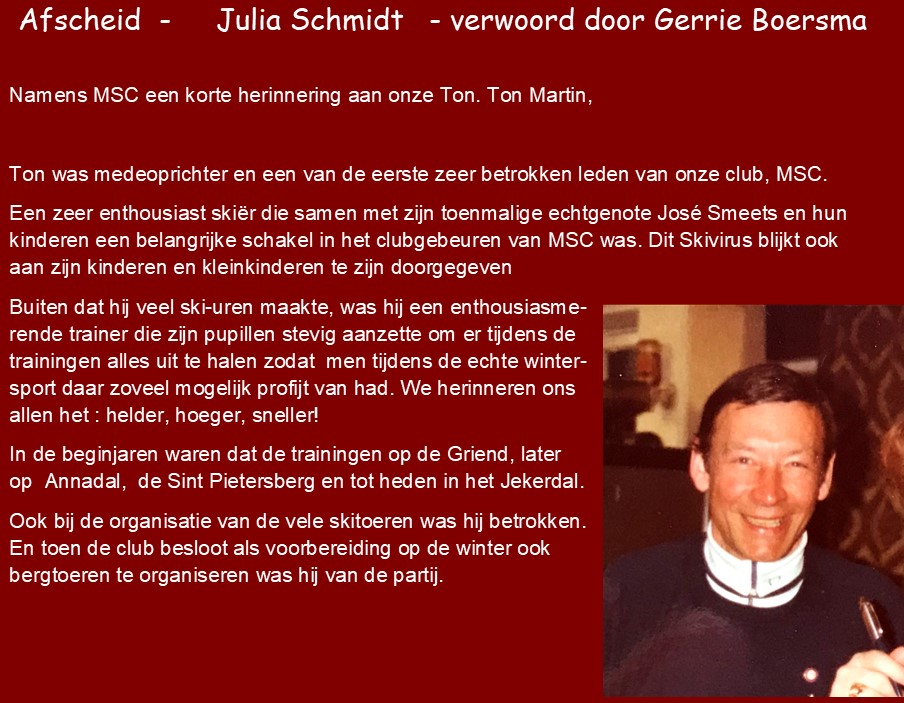 Afscheid - Julia Schmidt - verwoord door Gerrie Boersma

Namens MSC een korte herinnering aan onze Ton. Ton Martin,

Ton was medeoprichter en een van de eerste zeer betrokken leden van onze club, MSC.

Een zeer enthousiast skiër die samen met zijn toenmalige echtgenote José Smeets en hun kinderen een belangrijke schakel in het clubgebeuren van MSC was. Dit Skivirus blijkt ook aan zijn kinderen en kleinkinderen te zijn doorgegeven

Buiten dat hij veel ski-uren maakte, was hij een enthousiasmerende trainer die zijn pupillen stevig aanzette om er tijdens de trainingen alles uit te halen zodat men tijdens de echte wintersport daar zoveel mogelijk profijt van had. We herinneren ons allen het : helder, hoeger, sneller!

In de beginjaren waren dat de trainingen op de Griend, later op Annadal, de Sint Pietersberg en tot heden in het Jekerdal.

Ook bij de organisatie van de vele skitoeren was hij betrokken. En toen de club besloot als voorbereiding op de winter ook bergtoeren te organiseren was hij van de partij.